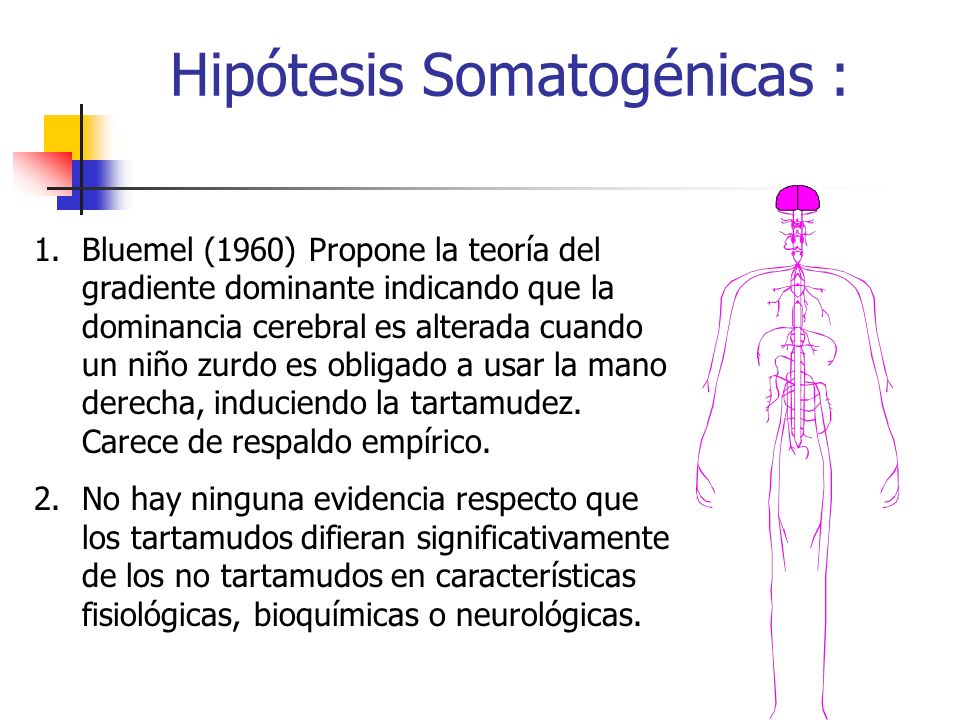 Hipótesis Somatogénicas :

1. Bluemel (1960) Propone la teoría del gradiente dominante indicando que la dominancia cerebral es alterada cuando un niño zurdo es obligado a usar la mano derecha, induciendo la tartamudez. Carece de respaldo empírico.

2. No hay ninguna evidencia respecto que los tartamudos difieran significativamente de los no tartamudos en características fisiológicas, bioquímicas o neurológicas.